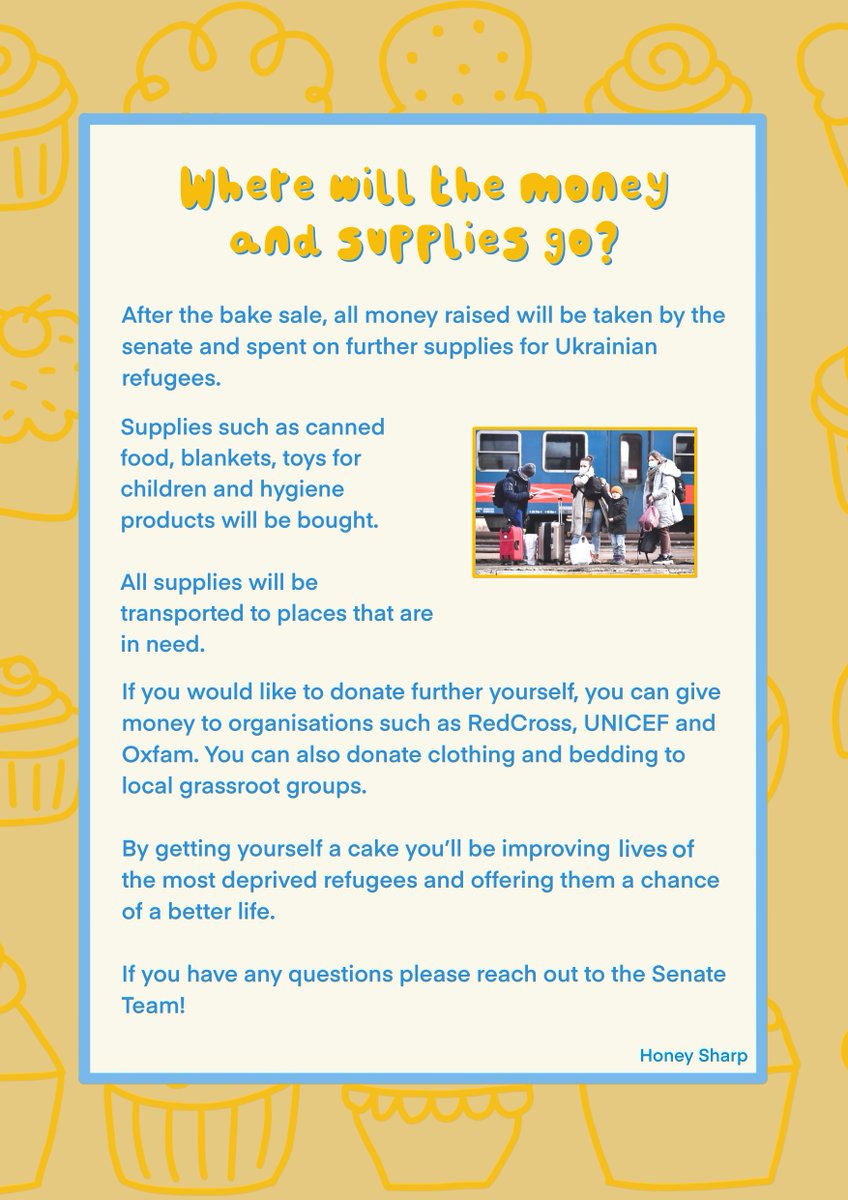 Where will the money and supplies go?

After the bake sale, all money raised will be taken by the senate and spent on further supplies for Ukrainian refugees.

Supplies such as canned food, blankets, toys for children and hygiene products will be bought.

All supplies will be transported to places that are in need.

If you would like to donate further yourself, you can give money to organisations such as RedCross, UNICEF and Oxfam. You can also donate clothing and bedding to local grassroot groups.

By getting yourself a cake you'll be improving lives of the most deprived refugees and offering them a chance of a better life.

If you have any questions please reach out to the Senate Team!

Honey Sharp